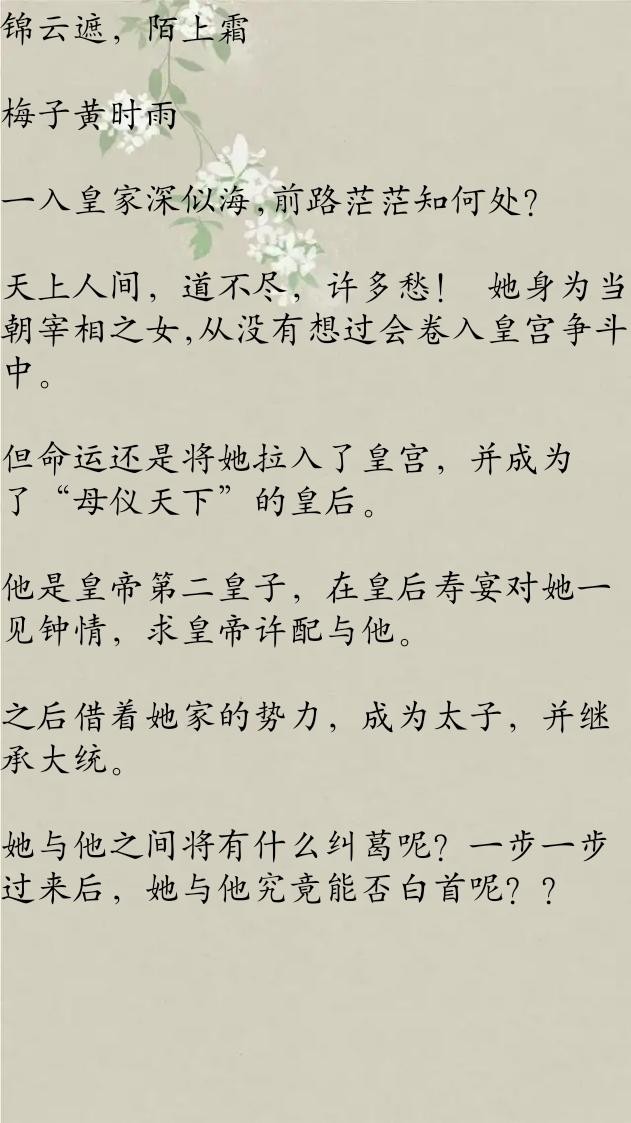 锦云遮，陌上霜

梅子黄时雨

一入皇家深似海,前路茫茫知何处?

天上人间，道不尽，许多愁！ 她身为当朝宰相之女,从没有想过会卷入皇宫争斗中。

但命运还是将她拉入了皇宫，并成为了“母仪天下”的皇后。

他是皇帝第二皇子，在皇后寿宴对她一见钟情，求皇帝许配与他。

之后借着她家的势力，成为太子，并继承大统。

她与他之间将有什么纠葛呢？一步一步过来后，她与他究竟能否白首呢？？